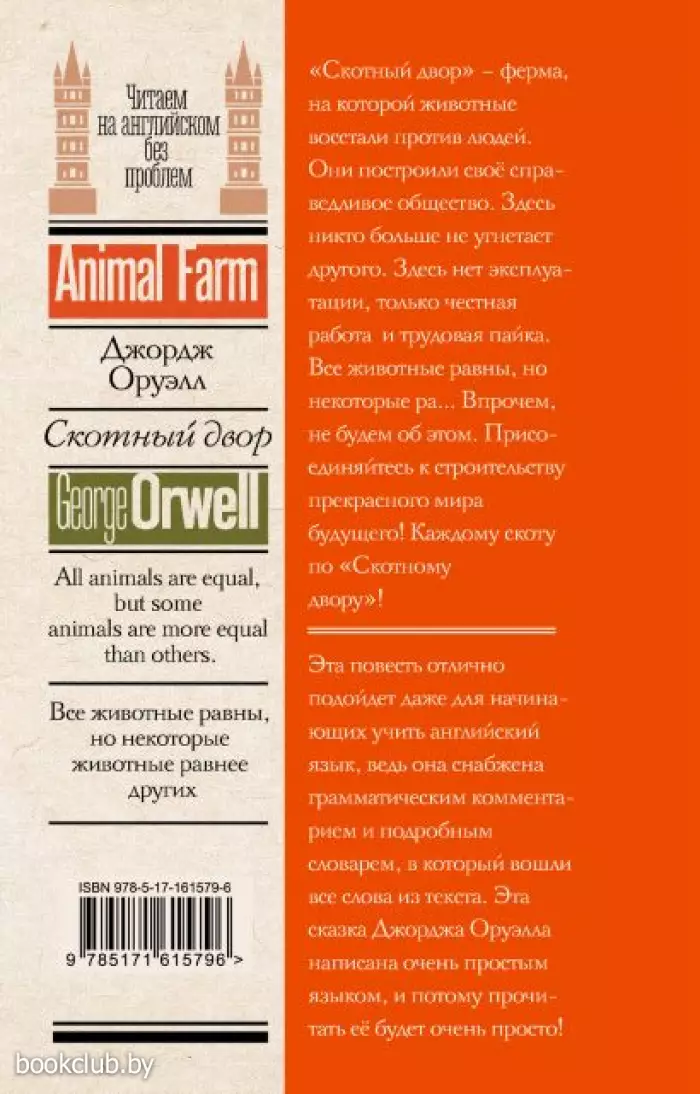 Читаем на английском без проблем

Animal Farm

Джордж Оруэлл

Скотный двор

George Orwell

All animals are equal, but some animals are more equal than others.

Все животные равны, но некоторые животные равнее других

ISBN 978-5-17-161579-6

9 785171 615796 >

«Скотный двор» – ферма, на которой животные восстали против людей. Они построили своё справедливое общество. Здесь никто больше не угнетает другого. Здесь нет эксплуатации, только честная работа и трудовая пайка. Все животные равны, но некоторые ра... Впрочем, не будем об этом. Присоединяйтесь к строительству прекрасного мира будущего! Каждому скоту по «Скотному двору»!

Эта повесть отлично подойдет даже для начинающих учить английский язык, ведь она снабжена грамматическим комментарием и подробным словарем, в который вошли все слова из текста. Эта сказка Джорджа Оруэлла написана очень простым языком, и потому прочитать её будет очень просто!

bookclub.by